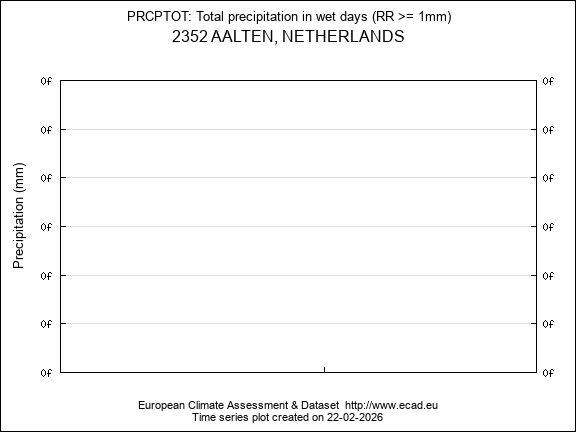 PRCPTOT: Total precipitation in wet days (RR >= 1mm)
2352 AALTEN, NETHERLANDS

Precipitation (mm)

0f 0f
0f 0f
0f 0f
0f 0f
0f 0f
0f 0f
0f 0f

European Climate Assessment & Dataset http://www.ecad.eu
Time series plot created on 22-02-2026